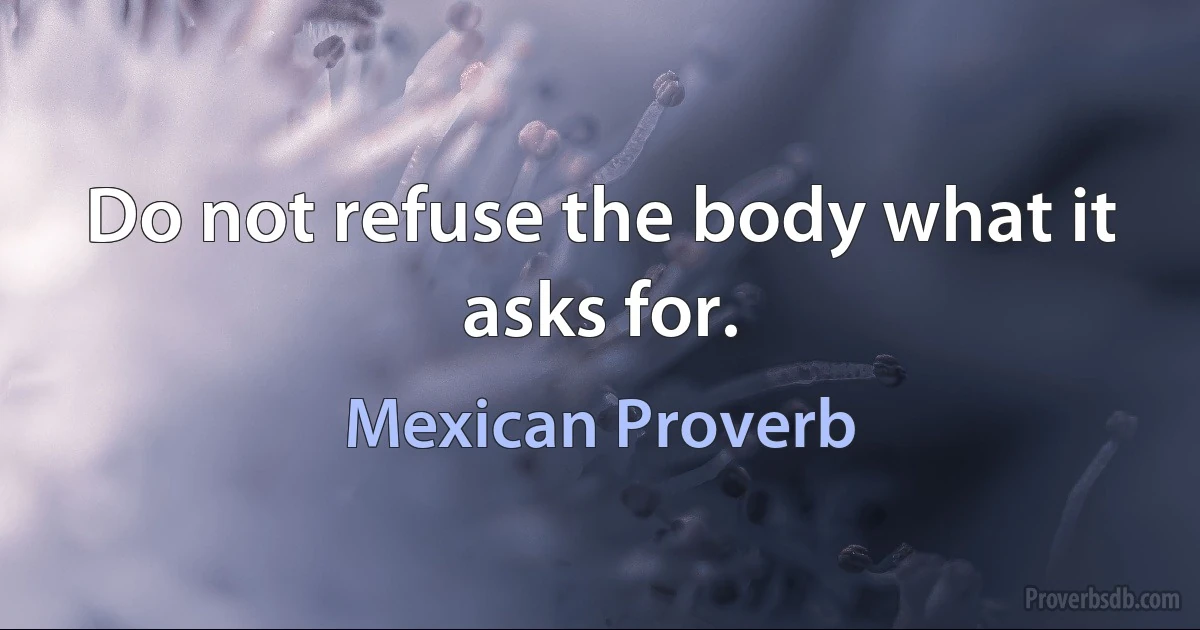 Do not refuse the body what it asks for.

Mexican Proverb

Proverbsdb.com